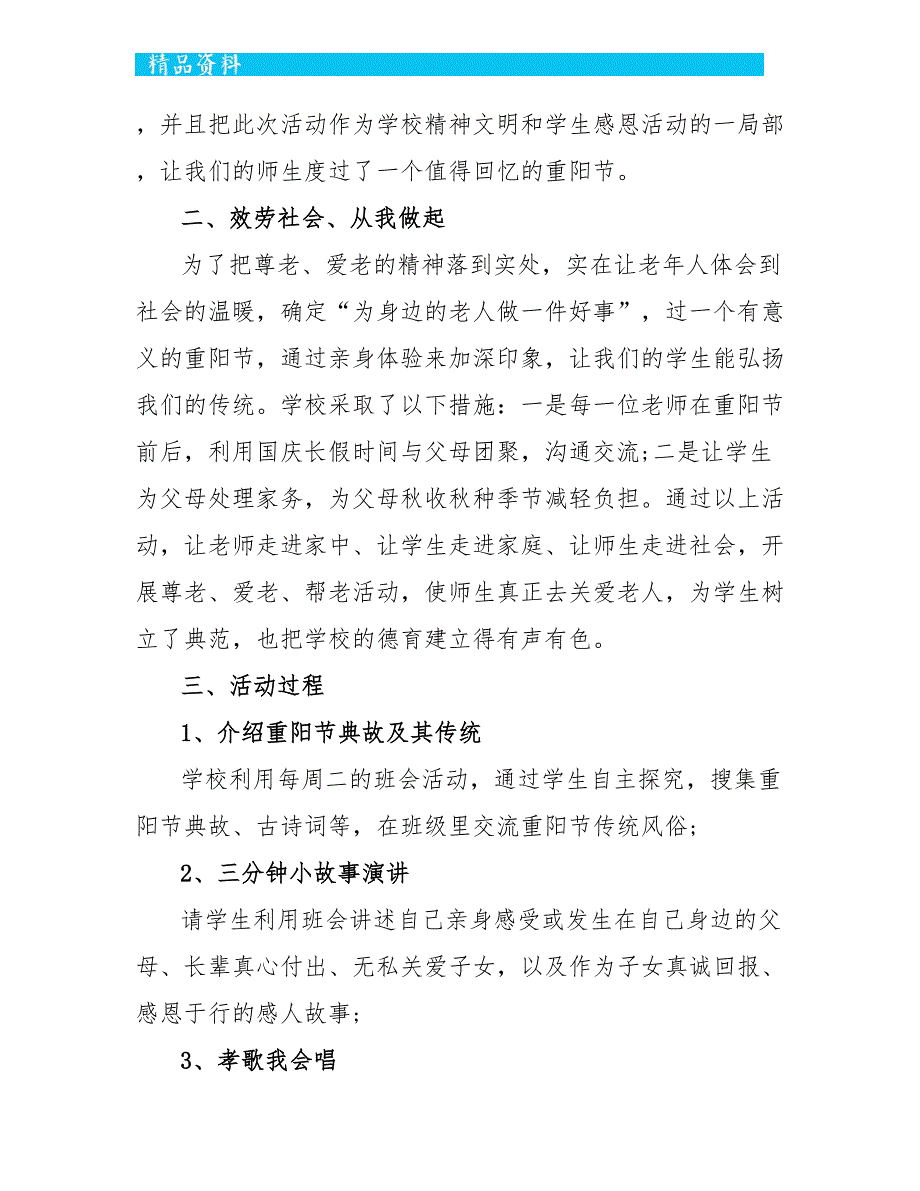 精品资料

，并且把此次活动作为学校精神文明和学生感恩活动的一局部，让我们的师生度过了一个值得回忆的重阳节。

二、效劳社会、从我做起

为了把尊老、爱老的精神落到实处，实在让老年人体会到社会的温暖，确定“为身边的老人做一件好事”，过一个有意义的重阳节，通过亲身体验来加深印象，让我们的学生能弘扬我们的传统。学校采取了以下措施：一是每一位老师在重阳节前后，利用国庆长假时间与父母团聚，沟通交流;二是让学生为父母处理家务，为父母秋收秋种季节减轻负担。通过以上活动，让老师走进家中、让学生走进家庭、让师生走进社会，开展尊老、爱老、帮老活动，使师生真正去关爱老人，为学生树立了典范，也把学校的德育建立得有声有色。

三、活动过程

1、介绍重阳节典故及其传统

学校利用每周二的班会活动，通过学生自主探究，搜集重阳节典故、古诗词等，在班级里交流重阳节传统风俗;

2、三分钟小故事演讲

请学生利用班会讲述自己亲身感受或发生在自己身边的父母、长辈真心付出、无私关爱子女，以及作为子女真诚回报、感恩于行的感人故事;

3、孝歌我会唱